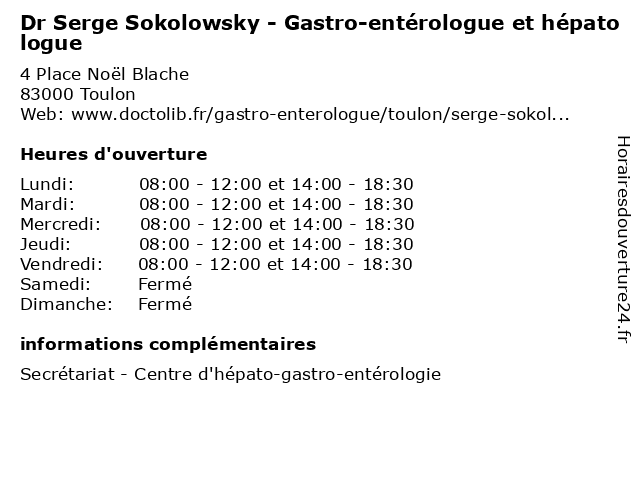 Dr Serge Sokolowsky - Gastro-entérologue et hépato logue

4 Place Noël Blache
83000 Toulon
Web: www.doctolib.fr/gastro-enterologue/toulon/serge-sokol...

Heures d'ouverture

| | |
|---|---|
| Lundi: | 08:00 - 12:00 et 14:00 - 18:30 |
| Mardi: | 08:00 - 12:00 et 14:00 - 18:30 |
| Mercredi: | 08:00 - 12:00 et 14:00 - 18:30 |
| Jeudi: | 08:00 - 12:00 et 14:00 - 18:30 |
| Vendredi: | 08:00 - 12:00 et 14:00 - 18:30 |
| Samedi: | Fermé |
| Dimanche: | Fermé |

informations complémentaires

Secrétariat - Centre d'hépato-gastro-entérologie

Horairesdouverture24.fr